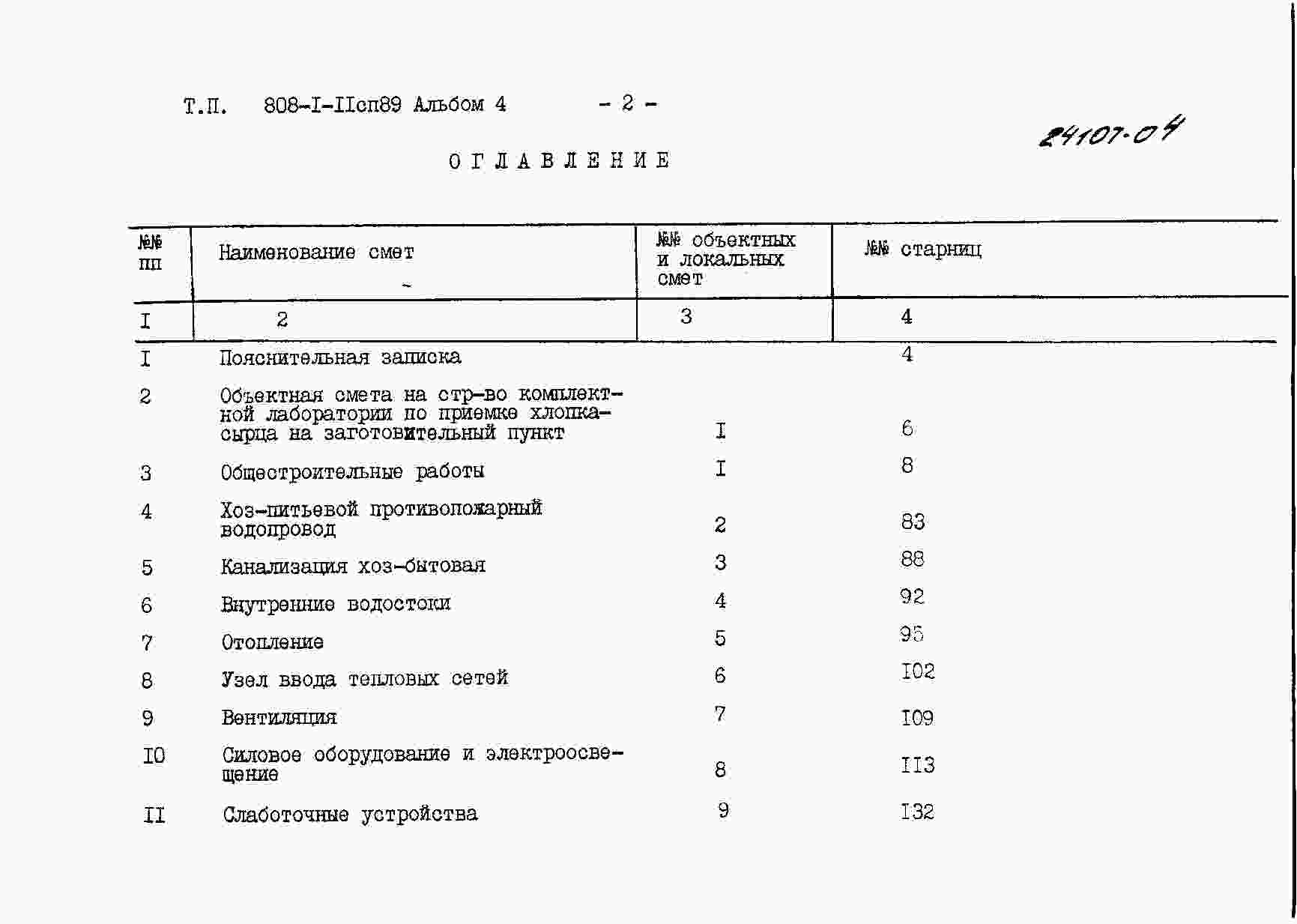 Т.П. 808-I-IIсп89 Альбом 4 - 2 -

24107-04

ОГЛАВЛЕНИЕ

| №№ пп | Наименование смет | №№ объектных и локальных смет | №№ старниц |
|---|---|---|---|
| I | 2 | 3 | 4 |
| I | Пояснительная записка | | 4 |
| 2 | Объектная смета на стр-во комплектной лаборатории по приемке хлопка-сырца на заготовительный пункт | I | 6 |
| 3 | Общестроительные работы | I | 8 |
| 4 | Хоз-питьевой противопожарный водопровод | 2 | 83 |
| 5 | Канализация хоз-бытовая | 3 | 88 |
| 6 | Внутренние водостоки | 4 | 92 |
| 7 | Отопление | 5 | 95 |
| 8 | Узел ввода тепловых сетей | 6 | I02 |
| 9 | Вентиляция | 7 | I09 |
| I0 | Силовое оборудование и электроосвещение | 8 | II3 |
| II | Слаботочные устройства | 9 | I32 |